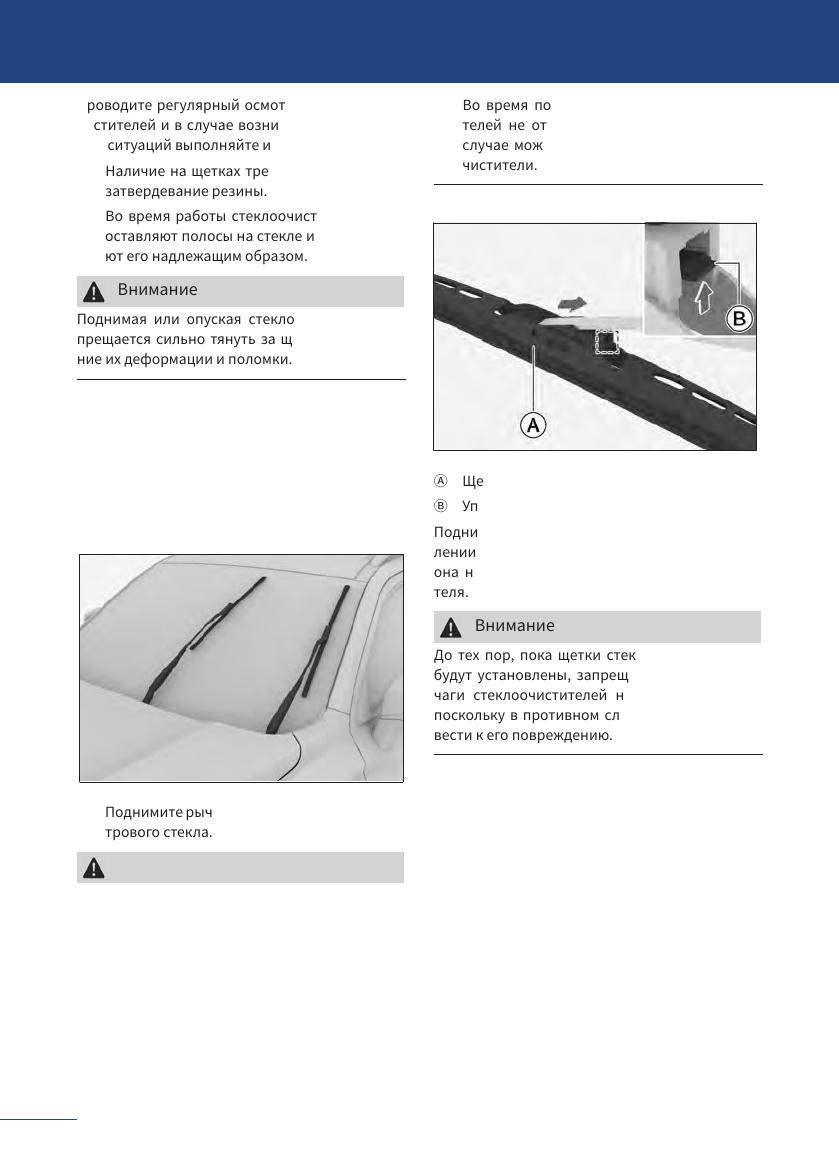 роводите регулярный осмот стителей и в случае возни ситуаций выполняйте и

Наличие на щетках тре затвердевание резины.

Во время работы стеклоочист оставляют полосы на стекле и ют его надлежащим образом.

Внимание

Поднимая или опуская стекло прещается сильно тянуть за щ ние их деформации и поломки.

Поднимите рыч трового стекла.

Во время по телей не от случае мож чистители.

B

A

Ⓐ Ще

Ⓑ Уп

Подни лении она н теля.

Внимание

До тех пор, пока щетки стек будут установлены, запрещ чаги стеклоочистителей н поскольку в противном сл вести к его повреждению.